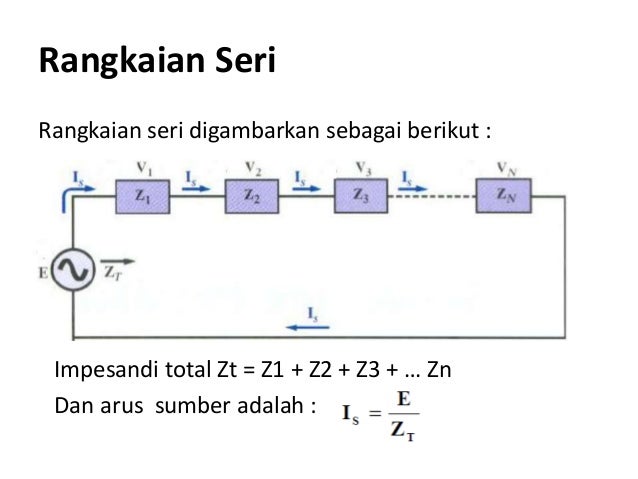 Rangkaian Seri

Rangkaian seri digambarkan sebagai berikut :

$I_s$ $V_1$ $Z_1$ $I_s$ $V_2$ $Z_2$ $I_s$ $V_3$ $Z_3$ $I_s$ $V_N$ $Z_N$

E $Z_T$

$I_s$

Impesandi total Zt = Z1 + Z2 + Z3 + ... Zn

Dan arus sumber adalah : $I_s = \frac{E}{Z_T}$